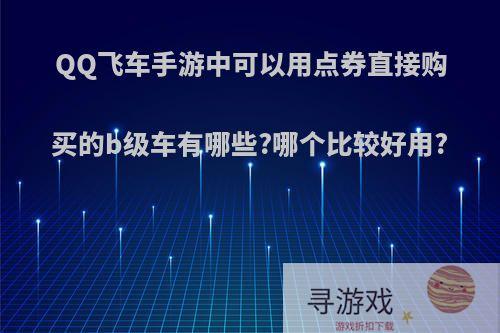 QQ飞车手游中可以用点券直接购买的b级车有哪些?哪个比较好用?

寻游戏
游戏折扣下载